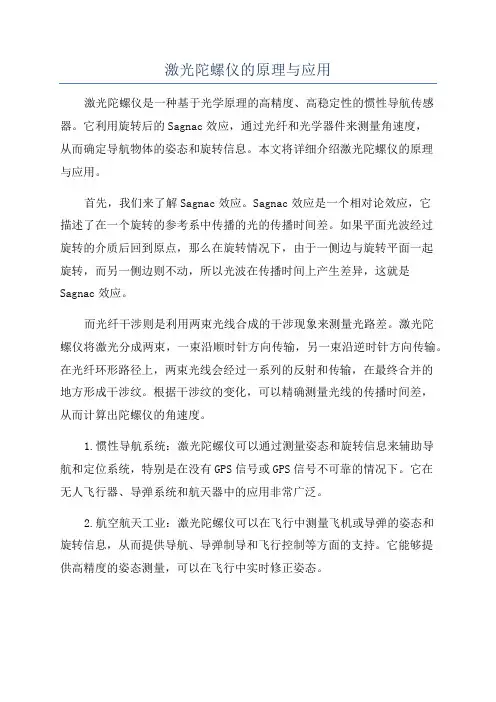 激光陀螺仪的原理与应用

激光陀螺仪是一种基于光学原理的高精度、高稳定性的惯性导航传感器。它利用旋转后的Sagnac效应，通过光纤和光学器件来测量角速度，从而确定导航物体的姿态和旋转信息。本文将详细介绍激光陀螺仪的原理与应用。

首先，我们来了解Sagnac效应。Sagnac效应是一个相对论效应，它描述了在一个旋转的参考系中传播的光的传播时间差。如果平面光波经过旋转的介质后回到原点，那么在旋转情况下，由于一侧边与旋转平面一起旋转，而另一侧边则不动，所以光波在传播时间上产生差异，这就是Sagnac效应。

而光纤干涉则是利用两束光线合成的干涉现象来测量光路差。激光陀螺仪将激光分成两束，一束沿顺时针方向传输，另一束沿逆时针方向传输。在光纤环形路径上，两束光线会经过一系列的反射和传输，在最终合并的地方形成干涉纹。根据干涉纹的变化，可以精确测量光线的传播时间差，从而计算出陀螺仪的角速度。

1.惯性导航系统：激光陀螺仪可以通过测量姿态和旋转信息来辅助导航和定位系统，特别是在没有GPS信号或GPS信号不可靠的情况下。它在无人飞行器、导弹系统和航天器中的应用非常广泛。

2.航空航天工业：激光陀螺仪可以在飞行中测量飞机或导弹的姿态和旋转信息，从而提供导航、导弹制导和飞行控制等方面的支持。它能够提供高精度的姿态测量，可以在飞行中实时修正姿态。